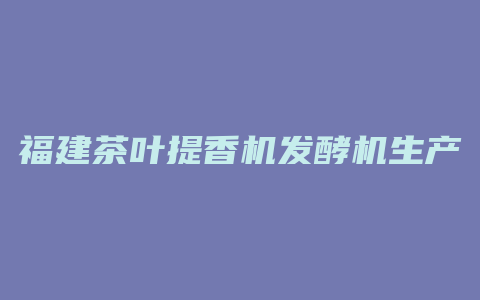 福建茶叶提香机发酵机生产